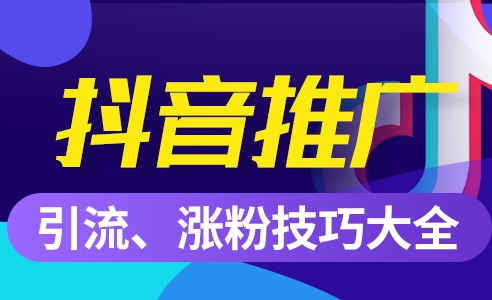 抖音推广

引流、涨粉技巧大全